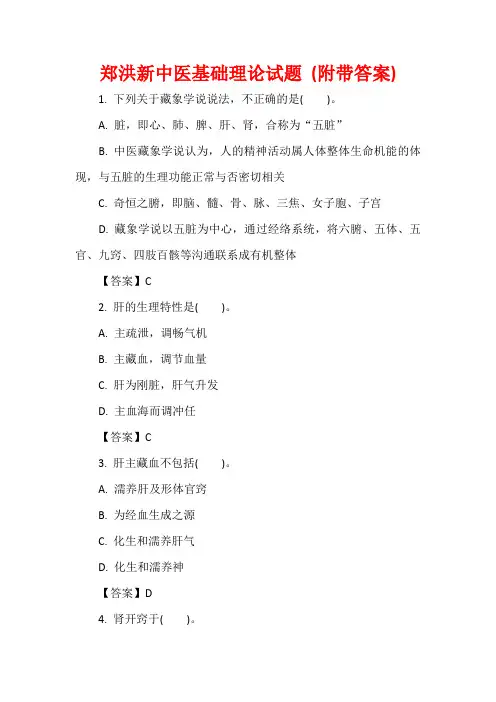 郑洪新中医基础理论试题（附带答案）

1. 下列关于藏象学说说法，不正确的是(　　)。

A. 脏，即心、肺、脾、肝、肾，合称为“五脏”

B. 中医藏象学说认为，人的精神活动属人体整体生命机能的体现，与五脏的生理功能正常与否密切相关

C. 奇恒之腑，即脑、髓、骨、脉、三焦、女子胞、子宫

D. 藏象学说以五脏为中心，通过经络系统，将六腑、五体、五官、九窍、四肢百骸等沟通联系成有机整体

【答案】C

2. 肝的生理特性是(　　)。

A. 主疏泄，调畅气机

B. 主藏血，调节血量

C. 肝为刚脏，肝气升发

D. 主血海而调冲任

【答案】C

3. 肝主藏血不包括(　　)。

A. 濡养肝及形体官窍

B. 为经血生成之源

C. 化生和濡养肝气

D. 化生和濡养神

【答案】D

4. 肾开窍于(　　)。